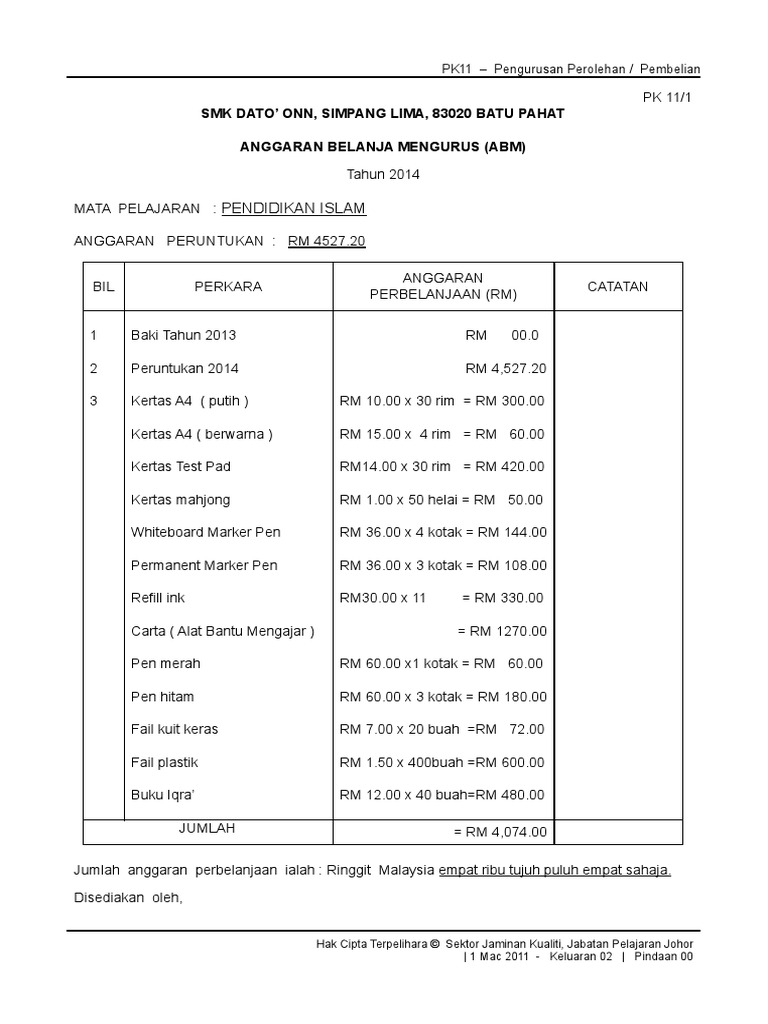 PK11 – Pengurusan Perolehan / Pembelian

PK 11/1

SMK DATO' ONN, SIMPANG LIMA, 83020 BATU PAHAT

ANGGARAN BELANJA MENGURUS (ABM)

Tahun 2014

MATA PELAJARAN : PENDIDIKAN ISLAM

ANGGARAN PERUNTUKAN : RM 4527.20

| BIL | PERKARA | ANGGARAN PERBELANJAAN (RM) | CATATAN |
|---|---|---|---|
| 1 | Baki Tahun 2013 | RM 00.0 | |
| 2 | Peruntukan 2014 | RM 4,527.20 | |
| 3 | Kertas A4 ( putih ) | RM 10.00 x 30 rim = RM 300.00 | |
| | Kertas A4 ( berwarna ) | RM 15.00 x 4 rim = RM 60.00 | |
| | Kertas Test Pad | RM14.00 x 30 rim = RM 420.00 | |
| | Kertas mahjong | RM 1.00 x 50 helai = RM 50.00 | |
| | Whiteboard Marker Pen | RM 36.00 x 4 kotak = RM 144.00 | |
| | Permanent Marker Pen | RM 36.00 x 3 kotak = RM 108.00 | |
| | Refill ink | RM30.00 x 11 = RM 330.00 | |
| | Carta ( Alat Bantu Mengajar ) | = RM 1270.00 | |
| | Pen merah | RM 60.00 x1 kotak = RM 60.00 | |
| | Pen hitam | RM 60.00 x 3 kotak = RM 180.00 | |
| | Fail kuit keras | RM 7.00 x 20 buah =RM 72.00 | |
| | Fail plastik | RM 1.50 x 400buah =RM 600.00 | |
| | Buku Iqra' | RM 12.00 x 40 buah=RM 480.00 | |
| | JUMLAH | = RM 4,074.00 | |

Jumlah anggaran perbelanjaan ialah : Ringgit Malaysia empat ribu tujuh puluh empat sahaja.

Disediakan oleh,

Hak Cipta Terpelihara © Sektor Jaminan Kualiti, Jabatan Pelajaran Johor
| 1 Mac 2011 - Keluaran 02 | Pindaan 00